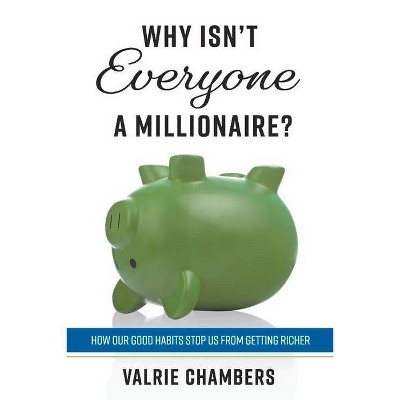 WHY ISN'T
Everyone
A MILLIONAIRE?

HOW OUR GOOD HABITS STOP US FROM GETTING RICHER

VALRIE CHAMBERS